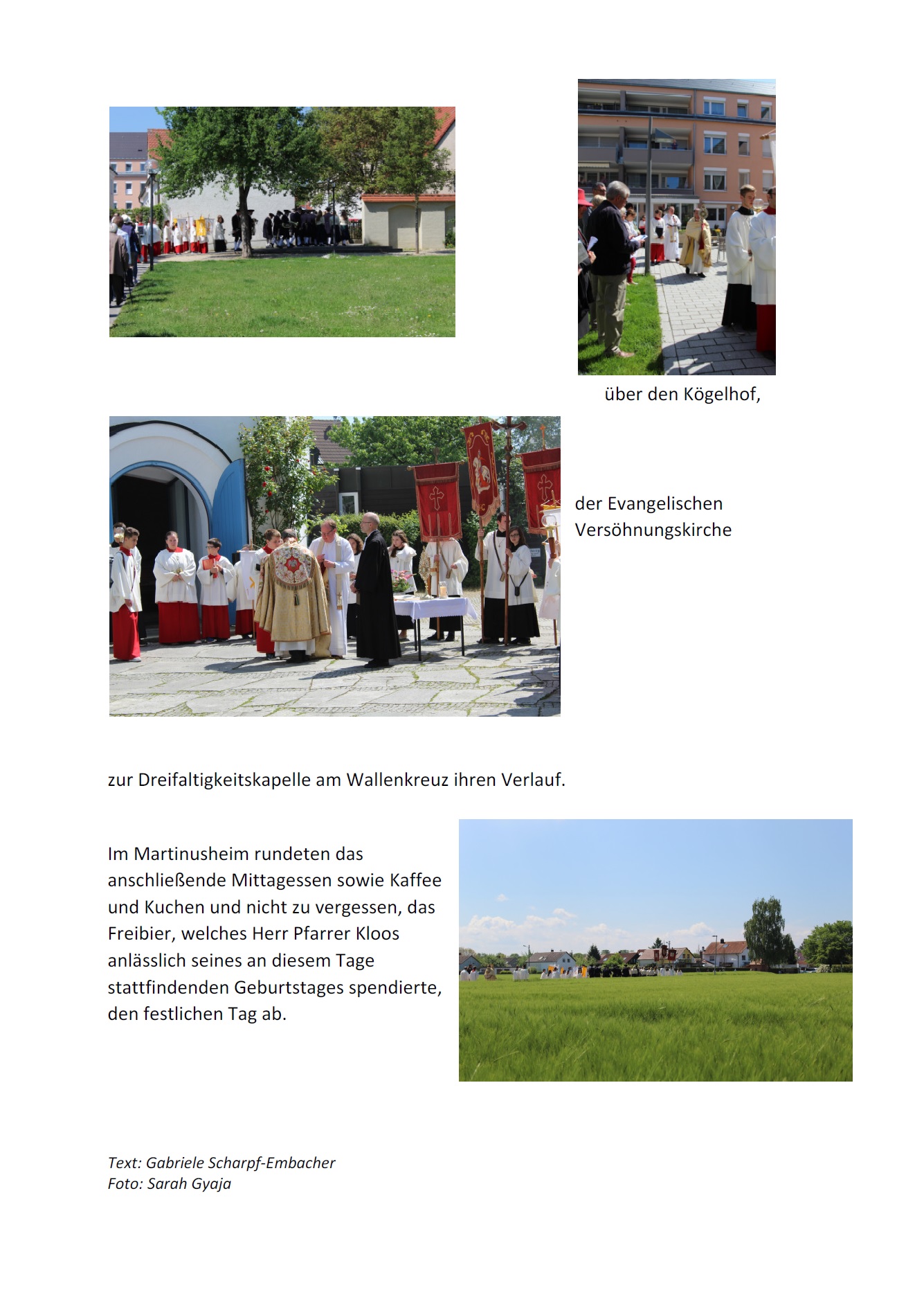 über den Kögelhof,

der Evangelischen Versöhnungskirche

zur Dreifaltigkeitskapelle am Wallenkreuz ihren Verlauf.

Im Martinusheim rundeten das anschließende Mittagessen sowie Kaffee und Kuchen und nicht zu vergessen, das Freibier, welches Herr Pfarrer Kloos anlässlich seines an diesem Tage stattfindenden Geburtstages spendierte, den festlichen Tag ab.

Text: Gabriele Scharpf-Embacher
Foto: Sarah Gyaja